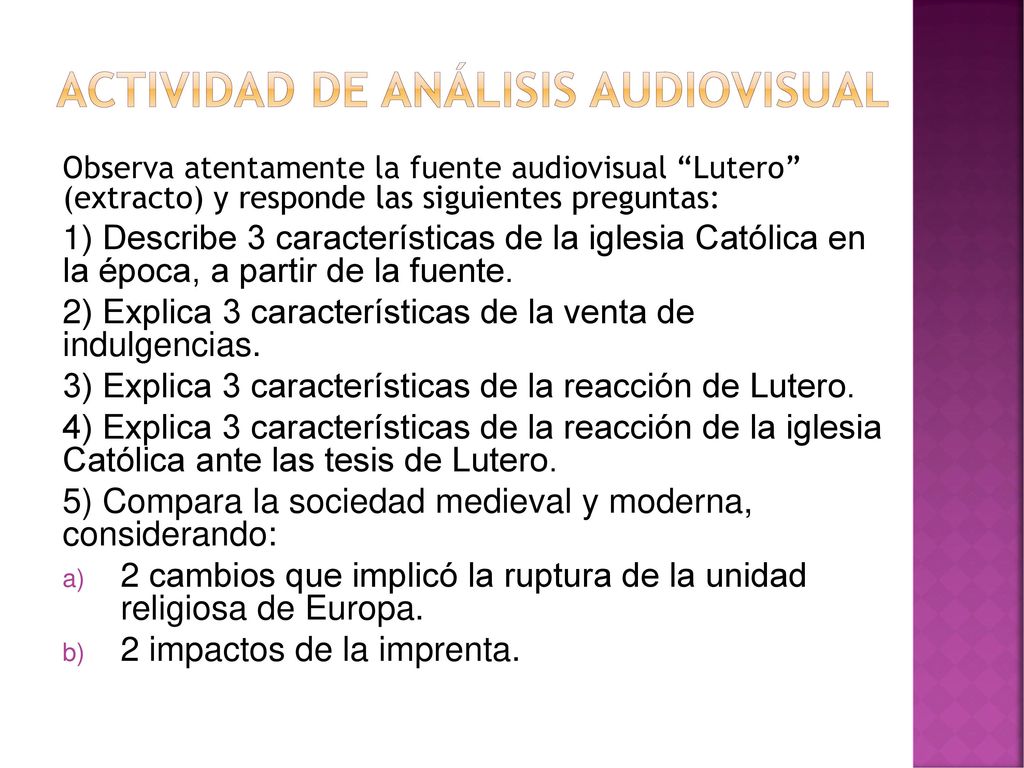 ACTIVIDAD DE ANÁLISIS AUDIOVISUAL

Observa atentamente la fuente audiovisual “Lutero” (extracto) y responde las siguientes preguntas:

1) Describe 3 características de la iglesia Católica en la época, a partir de la fuente.

2) Explica 3 características de la venta de indulgencias.

3) Explica 3 características de la reacción de Lutero.

4) Explica 3 características de la reacción de la iglesia Católica ante las tesis de Lutero.

5) Compara la sociedad medieval y moderna, considerando:

a) 2 cambios que implicó la ruptura de la unidad religiosa de Europa.

b) 2 impactos de la imprenta.